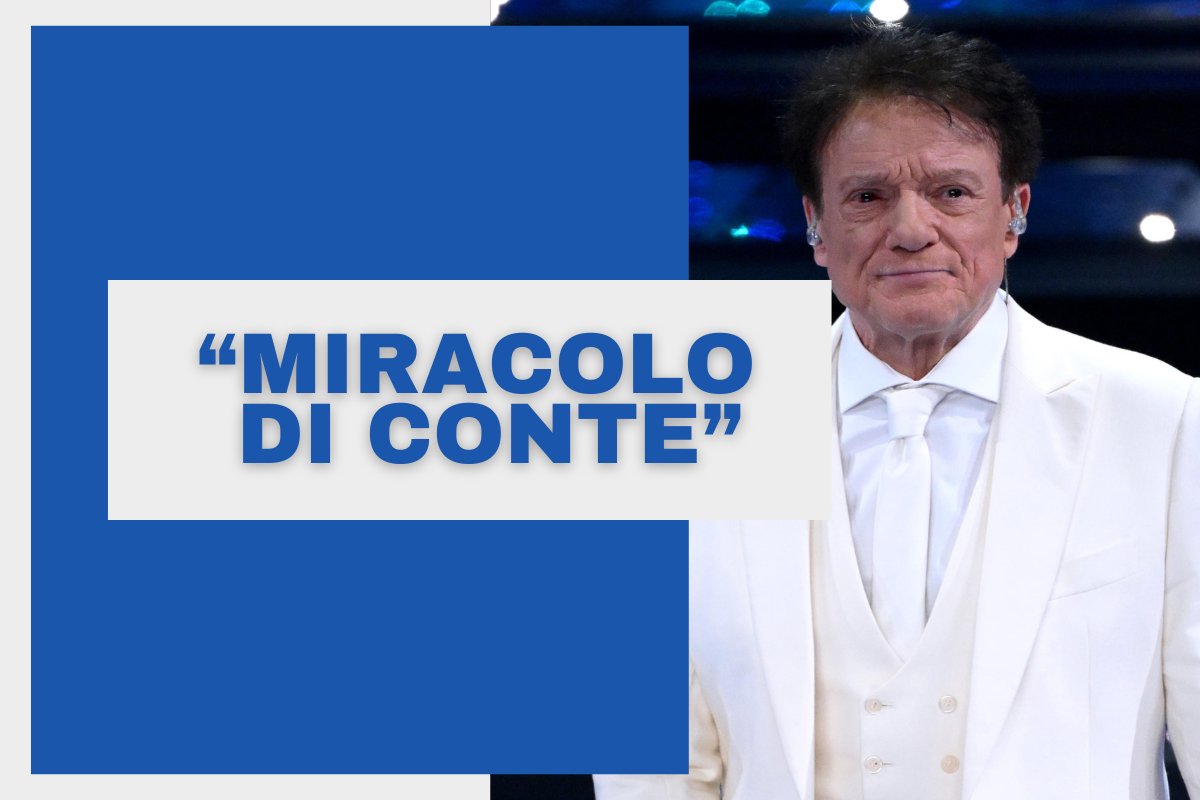 “MIRACOLO DI CONTE”